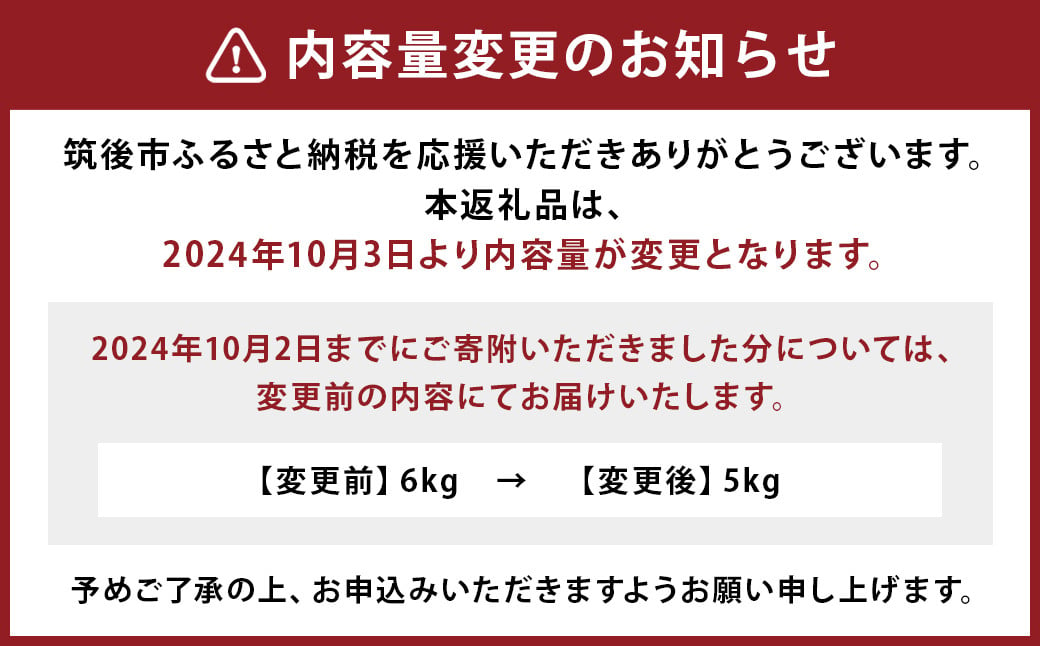 内容量変更のお知らせ

筑後市ふるさと納税を応援いただきありがとうございます。
本返礼品は、
2024年10月3日より内容量が変更となります。

2024年10月2日までにご寄附いただきました分については、
変更前の内容にてお届けいたします。

【変更前】6kg → 【変更後】5kg

予めご了承の上、お申込みいただきますようお願い申し上げます。